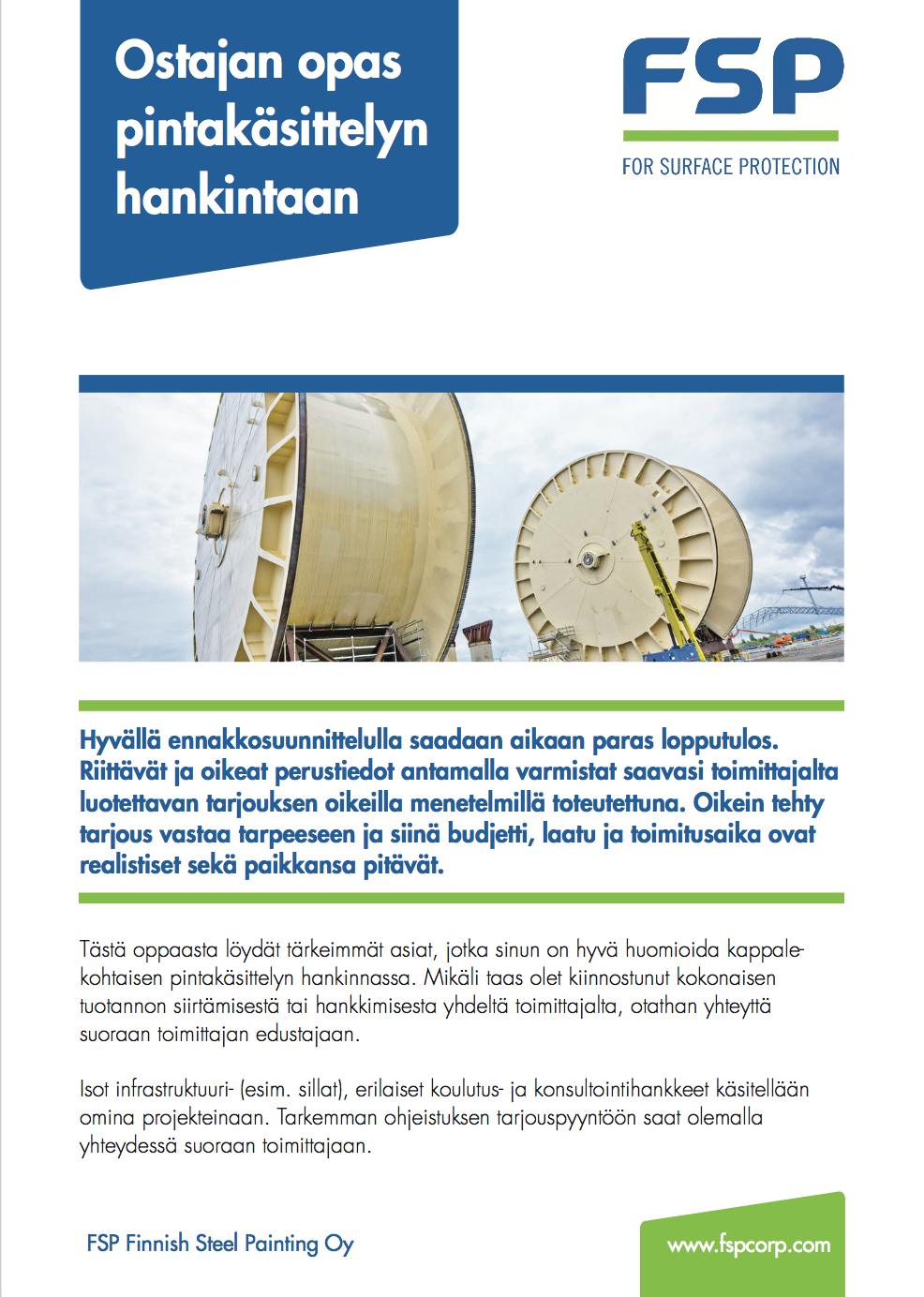 Ostajan opas pintakäsittelyn hankintaan

FSP

FOR SURFACE PROTECTION

Hyvällä ennakkosuunnittelulla saadaan aikaan paras lopputulos. Riittävät ja oikeat perustiedot antamalla varmistat saavasi toimittajalta luotettavan tarjouksen oikeilla menetelmillä toteutettuna. Oikein tehty tarjous vastaa tarpeeseen ja siinä budjetti, laatu ja toimitusaika ovat realistiset sekä paikkansa pitävät.

Tästä oppaasta löydät tärkeimmät asiat, jotka sinun on hyvä huomioida kappalekohtaisen pintakäsittelyn hankinnassa. Mikäli taas olet kiinnostunut kokonaisen tuotannon siirtämisestä tai hankkimisesta yhdeltä toimittajalta, otathan yhteyttä suoraan toimittajan edustajaan.

Isot infrastruktuuri- (esim. sillat), erilaiset koulutus- ja konsultointihankkeet käsitellään omina projekteinaan. Tarkemman ohjeistuksen tarjouspyyntöön saat olemalla yhteydessä suoraan toimittajaan.

FSP Finnish Steel Painting Oy

www.fspcorp.com